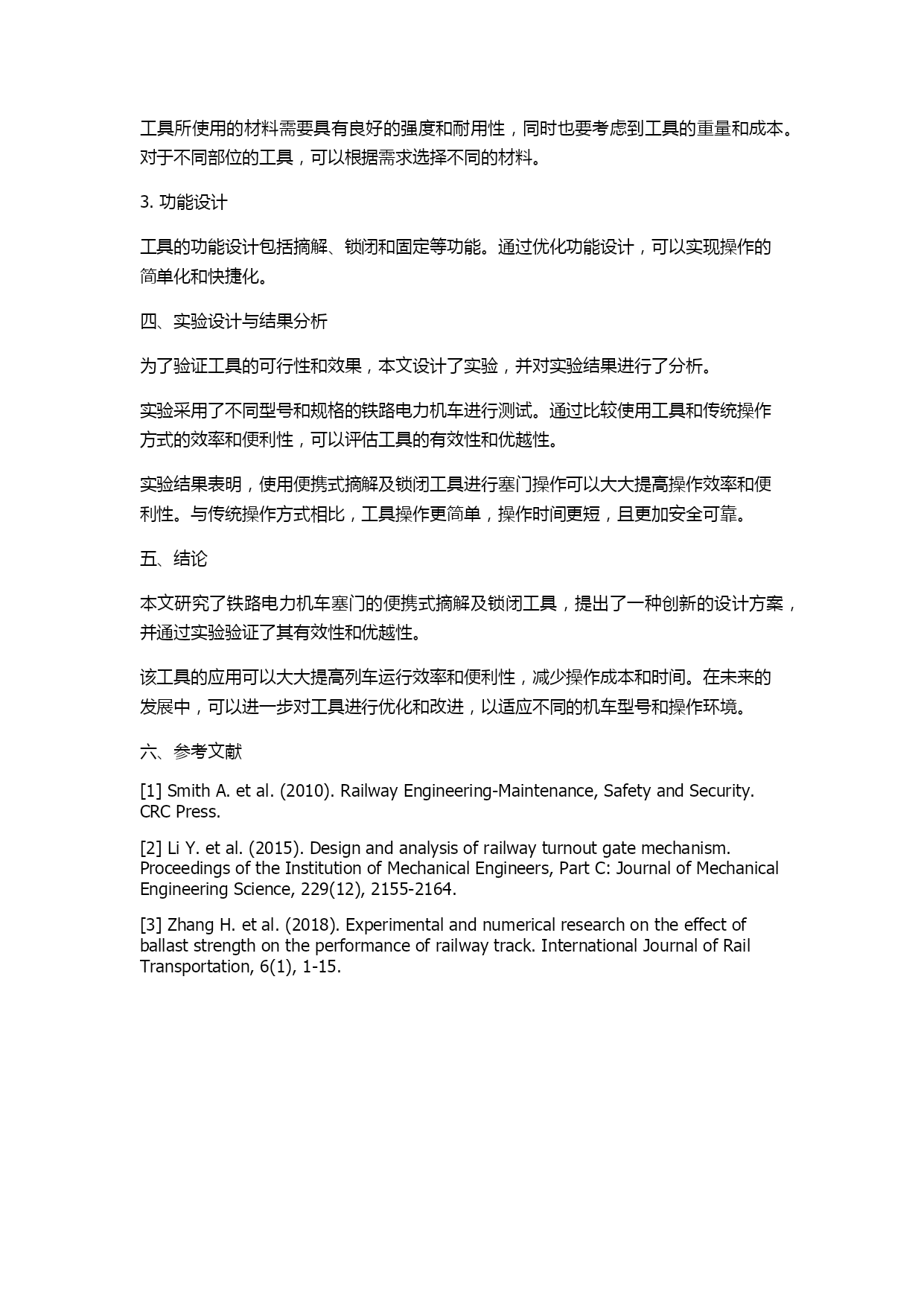 工具所使用的材料需要具有良好的强度和耐用性，同时也要考虑到工具的重量和成本。对于不同部位的工具，可以根据需求选择不同的材料。

3. 功能设计

工具的功能设计包括摘解、锁闭和固定等功能。通过优化功能设计，可以实现操作的简单化和快捷化。

四、实验设计与结果分析

为了验证工具的可行性和效果，本文设计了实验，并对实验结果进行了分析。

实验采用了不同型号和规格的铁路电力机车进行测试。通过比较使用工具和传统操作方式的效率和便利性，可以评估工具的有效性和优越性。

实验结果表明，使用便携式摘解及锁闭工具进行塞门操作可以大大提高操作效率和便利性。与传统操作方式相比，工具操作更简单，操作时间更短，且更加安全可靠。

五、结论

本文研究了铁路电力机车塞门的便携式摘解及锁闭工具，提出了一种创新的设计方案，并通过实验验证了其有效性和优越性。

该工具的应用可以大大提高列车运行效率和便利性，减少操作成本和时间。在未来的发展中，可以进一步对工具进行优化和改进，以适应不同的机车型号和操作环境。

六、参考文献

[1] Smith A. et al. (2010). Railway Engineering-Maintenance, Safety and Security. CRC Press.

[2] Li Y. et al. (2015). Design and analysis of railway turnout gate mechanism. Proceedings of the Institution of Mechanical Engineers, Part C: Journal of Mechanical Engineering Science, 229(12), 2155-2164.

[3] Zhang H. et al. (2018). Experimental and numerical research on the effect of ballast strength on the performance of railway track. International Journal of Rail Transportation, 6(1), 1-15.